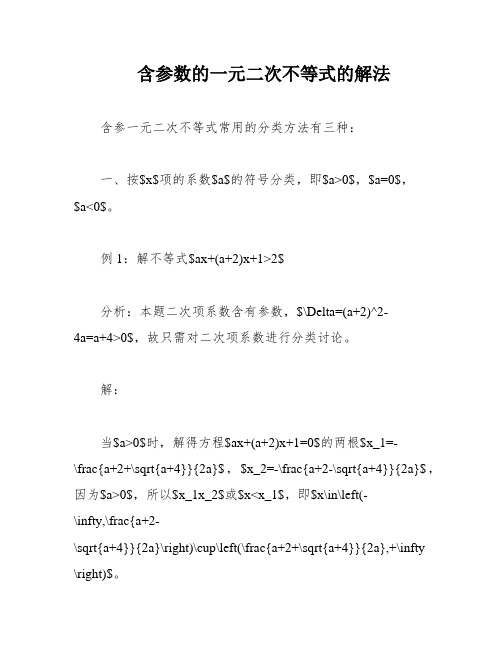 含参数的一元二次不等式的解法

含参一元二次不等式常用的分类方法有三种：

一、按\$x\$项的系数\$a\$的符号分类，即\$a>0\$，\$a=0\$，\$a<0\$。

例 1：解不等式\$ax+(a+2)x+1>2\$

分析：本题二次项系数含有参数，\$\Delta=(a+2)^2-4a=a+4>0\$，故只需对二次项系数进行分类讨论。

解：

当\$a>0\$时，解得方程\$ax+(a+2)x+1=0\$的两根\$x_1=-\frac{a+2+\sqrt{a+4}}{2a}\$，\$x_2=-\frac{a+2-\sqrt{a+4}}{2a}\$，因为\$a>0\$，所以\$x_1x_2\$或\$x<x_1\$，即\$x\in\left(-\infty,\frac{a+2-\sqrt{a+4}}{2a}\right)\cup\left(\frac{a+2+\sqrt{a+4}}{2a},+\infty\right)\$。